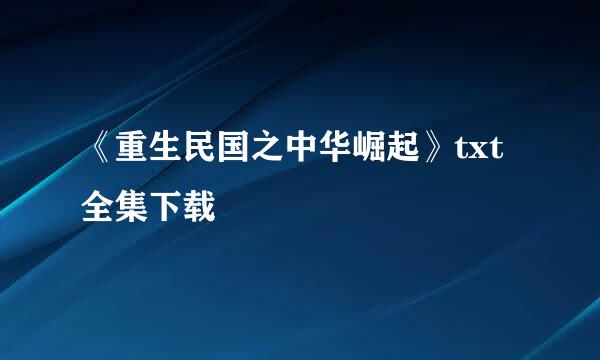 《重生民国之中华崛起》txt全集下载